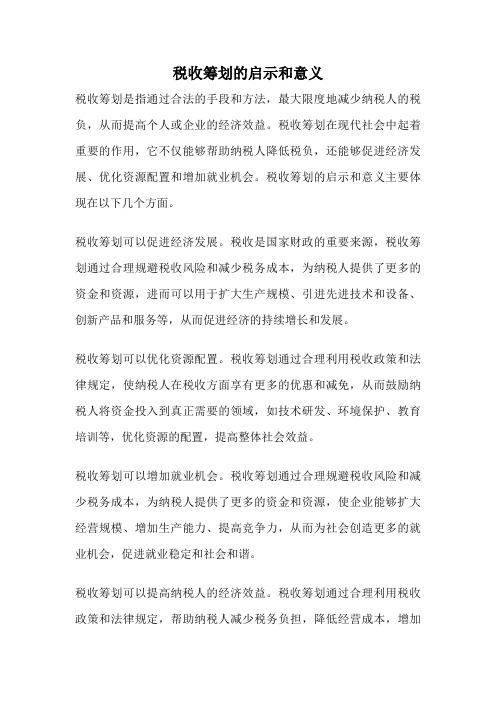 税收筹划的启示和意义

税收筹划是指通过合法的手段和方法，最大限度地减少纳税人的税负，从而提高个人或企业的经济效益。税收筹划在现代社会中起着重要的作用，它不仅能够帮助纳税人降低税负，还能够促进经济发展、优化资源配置和增加就业机会。税收筹划的启示和意义主要体现在以下几个方面。

税收筹划可以促进经济发展。税收是国家财政的重要来源，税收筹划通过合理规避税收风险和减少税务成本，为纳税人提供了更多的资金和资源，进而可以用于扩大生产规模、引进先进技术和设备、创新产品和服务等，从而促进经济的持续增长和发展。

税收筹划可以优化资源配置。税收筹划通过合理利用税收政策和法律规定，使纳税人在税收方面享有更多的优惠和减免，从而鼓励纳税人将资金投入到真正需要的领域，如技术研发、环境保护、教育培训等，优化资源的配置，提高整体社会效益。

税收筹划可以增加就业机会。税收筹划通过合理规避税收风险和减少税务成本，为纳税人提供了更多的资金和资源，使企业能够扩大经营规模、增加生产能力、提高竞争力，从而为社会创造更多的就业机会，促进就业稳定和社会和谐。

税收筹划可以提高纳税人的经济效益。税收筹划通过合理利用税收政策和法律规定，帮助纳税人减少税务负担，降低经营成本，增加